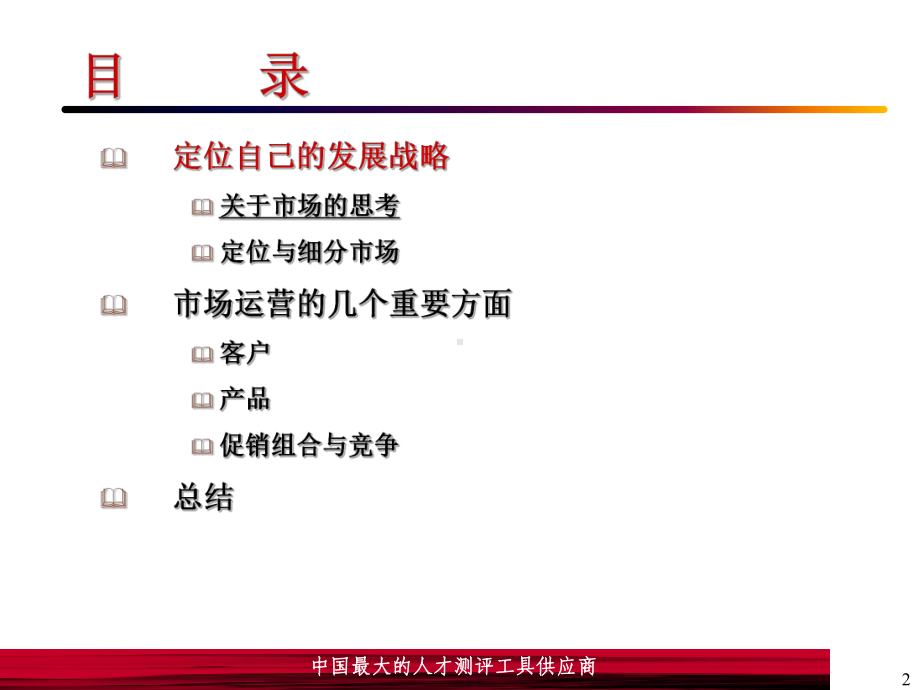 目　　录

定位自己的发展战略

关于市场的思考

定位与细分市场

市场运营的几个重要方面

客户

产品

促销组合与竞争

总结

中国最大的人才测评工具供应商

2